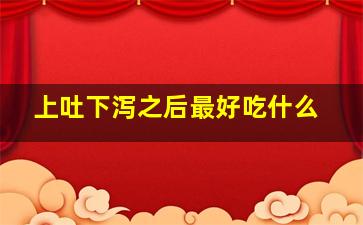 上吐下泻之后最好吃什么